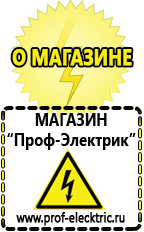 О МАГАЗИНЕ

МАГАЗИН
“Проф-Электрик”

www.prof-electric.ru